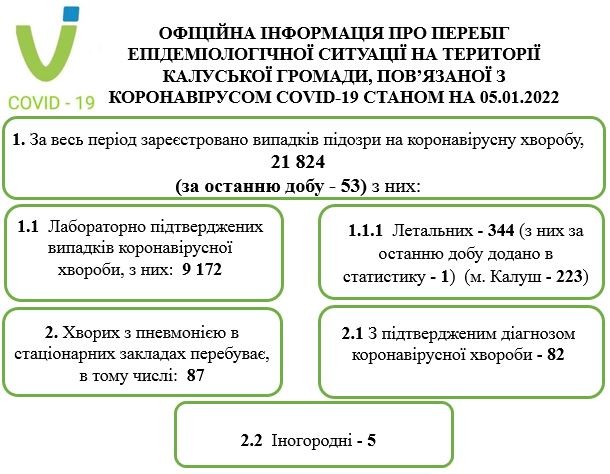 COVID - 19

ОФІЦІЙНА ІНФОРМАЦІЯ ПРО ПЕРЕБІГ ЕПІДЕМІОЛОГІЧНОЇ СИТУАЦІЇ НА ТЕРИТОРІЇ КАЛУСЬКОЇ ГРОМАДИ, ПОВ'ЯЗАНОЇ З КОРОНАВІРУСОМ COVID-19 СТАНОМ НА 05.01.2022

1. За весь період зареєстровано випадків підозри на коронавірусну хворобу, 21 824 (за останню добу - 53) з них:

1.1 Лабораторно підтверджених випадків коронавірусної хвороби, з них: 9 172

1.1.1 Летальних - 344 (з них за останню добу додано в статистику - 1) (м. Калуш - 223)

2. Хворих з пневмонією в стаціонарних закладах перебуває, в тому числі: 87

2.1 З підтвердженим діагнозом коронавірусної хвороби - 82

2.2 Іногородні - 5